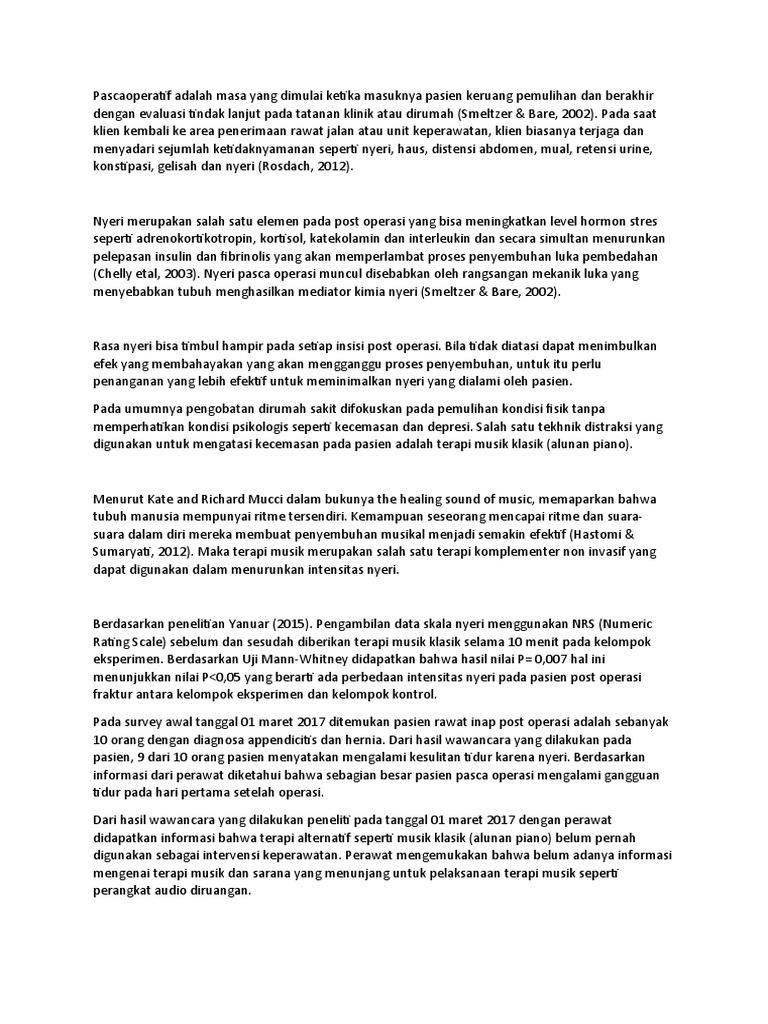 Pascaoperatif adalah masa yang dimulai ketika masuknya pasien keruang pemulihan dan berakhir dengan evaluasi tindak lanjut pada tatanan klinik atau dirumah (Smeltzer & Bare, 2002). Pada saat klien kembali ke area penerimaan rawat jalan atau unit keperawatan, klien biasanya terjaga dan menyadari sejumlah ketidaknyamanan seperti nyeri, haus, distensi abdomen, mual, retensi urine, konstipasi, gelisah dan nyeri (Rosdach, 2012).

Nyeri merupakan salah satu elemen pada post operasi yang bisa meningkatkan level hormon stres seperti adrenokortikotropin, kortisol, katekolamin dan interleukin dan secara simultan menurunkan pelepasan insulin dan fibrinolis yang akan memperlambat proses penyembuhan luka pembedahan (Chelly etal, 2003). Nyeri pasca operasi muncul disebabkan oleh rangsangan mekanik luka yang menyebabkan tubuh menghasilkan mediator kimia nyeri (Smeltzer & Bare, 2002).

Rasa nyeri bisa timbul hampir pada setiap insisi post operasi. Bila tidak diatasi dapat menimbulkan efek yang membahayakan yang akan mengganggu proses penyembuhan, untuk itu perlu penanganan yang lebih efektif untuk meminimalkan nyeri yang dialami oleh pasien.

Pada umumnya pengobatan dirumah sakit difokuskan pada pemulihan kondisi fisik tanpa memperhatikan kondisi psikologis seperti kecemasan dan depresi. Salah satu tekhnik distraksi yang digunakan untuk mengatasi kecemasan pada pasien adalah terapi musik klasik (alunan piano).

Menurut Kate and Richard Mucci dalam bukunya the healing sound of music, memaparkan bahwa tubuh manusia mempunyai ritme tersendiri. Kemampuan seseorang mencapai ritme dan suara-suara dalam diri mereka membuat penyembuhan musikal menjadi semakin efektif (Hastomi & Sumaryati, 2012). Maka terapi musik merupakan salah satu terapi komplementer non invasif yang dapat digunakan dalam menurunkan intensitas nyeri.

Berdasarkan penelitian Yanuar (2015). Pengambilan data skala nyeri menggunakan NRS (Numeric Rating Scale) sebelum dan sesudah diberikan terapi musik klasik selama 10 menit pada kelompok eksperimen. Berdasarkan Uji Mann-Whitney didapatkan bahwa hasil nilai P= 0,007 hal ini menunjukkan nilai P<0,05 yang berarti ada perbedaan intensitas nyeri pada pasien post operasi fraktur antara kelompok eksperimen dan kelompok kontrol.

Pada survey awal tanggal 01 maret 2017 ditemukan pasien rawat inap post operasi adalah sebanyak 10 orang dengan diagnosa appendicitis dan hernia. Dari hasil wawancara yang dilakukan pada pasien, 9 dari 10 orang pasien menyatakan mengalami kesulitan tidur karena nyeri. Berdasarkan informasi dari perawat diketahui bahwa sebagian besar pasien pasca operasi mengalami gangguan tidur pada hari pertama setelah operasi.

Dari hasil wawancara yang dilakukan peneliti pada tanggal 01 maret 2017 dengan perawat didapatkan informasi bahwa terapi alternatif seperti musik klasik (alunan piano) belum pernah digunakan sebagai intervensi keperawatan. Perawat mengemukakan bahwa belum adanya informasi mengenai terapi musik dan sarana yang menunjang untuk pelaksanaan terapi musik seperti perangkat audio diruangan.